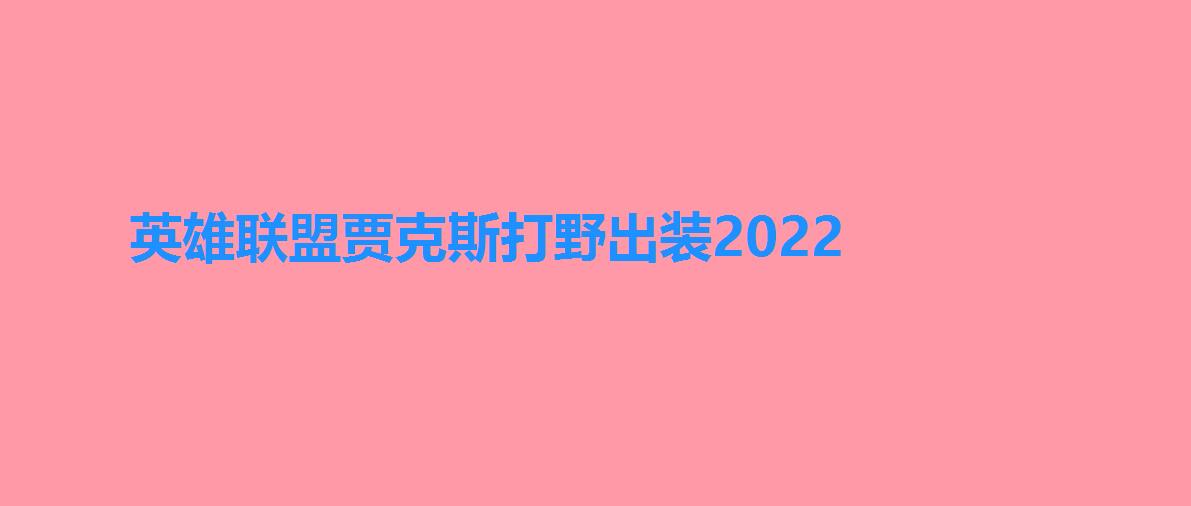 英雄联盟贾克斯打野出装2022